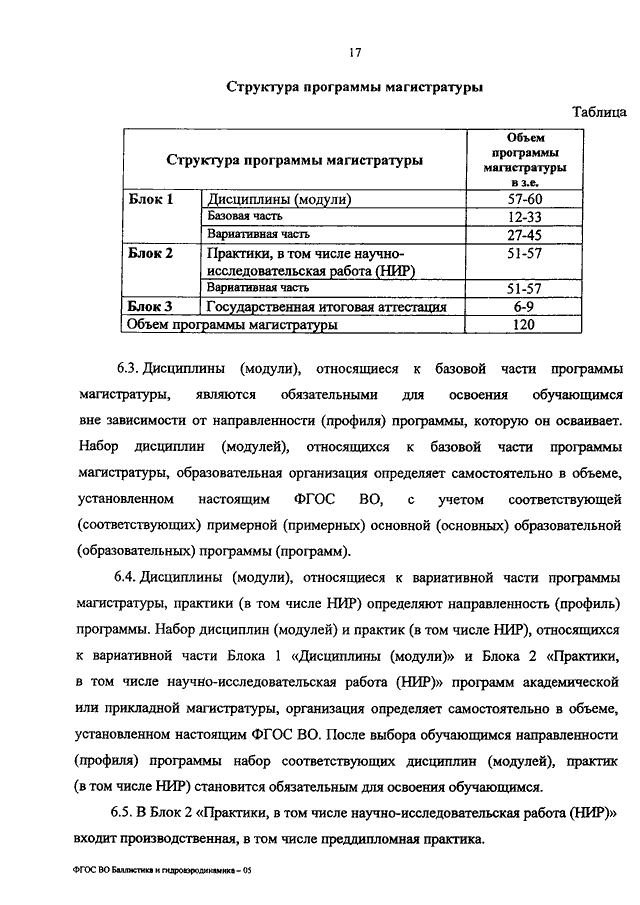 17

Структура программы магистратуры

Таблица

| Структура программы магистратуры | | Объем программы магистратуры в з.е. |
|---|---|---|
| Блок 1 | Дисциплины (модули) | 57-60 |
| | Базовая часть | 12-33 |
| | Вариативная часть | 27-45 |
| Блок 2 | Практики, в том числе научно-исследовательская работа (НИР) | 51-57 |
| | Вариативная часть | 51-57 |
| Блок 3 | Государственная итоговая аттестация | 6-9 |
| Объем программы магистратуры | | 120 |

6.3. Дисциплины (модули), относящиеся к базовой части программы магистратуры, являются обязательными для освоения обучающимся вне зависимости от направленности (профиля) программы, которую он осваивает. Набор дисциплин (модулей), относящихся к базовой части программы магистратуры, образовательная организация определяет самостоятельно в объеме, установленном настоящим ФГОС ВО, с учетом соответствующей (соответствующих) примерной (примерных) основной (основных) образовательной (образовательных) программы (программ).

6.4. Дисциплины (модули), относящиеся к вариативной части программы магистратуры, практики (в том числе НИР) определяют направленность (профиль) программы. Набор дисциплин (модулей) и практик (в том числе НИР), относящихся к вариативной части Блока 1 «Дисциплины (модули)» и Блока 2 «Практики, в том числе научно-исследовательская работа (НИР)» программ академической или прикладной магистратуры, организация определяет самостоятельно в объеме, установленном настоящим ФГОС ВО. После выбора обучающимся направленности (профиля) программы набор соответствующих дисциплин (модулей), практик (в том числе НИР) становится обязательным для освоения обучающимся.

6.5. В Блок 2 «Практики, в том числе научно-исследовательская работа (НИР)» входит производственная, в том числе преддипломная практика.

ФГОС ВО Баллистика и гидроаэродинамика – 05